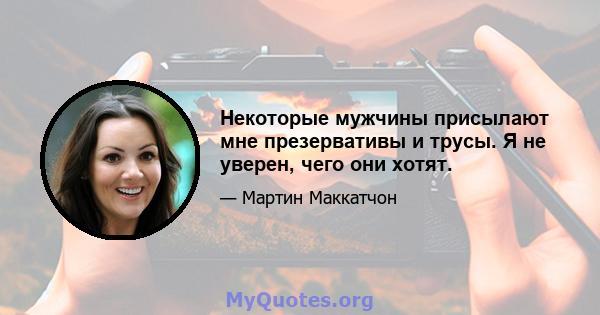 Некоторые мужчины присылают мне презервативы и трусы. Я не уверен, чего они хотят.

— Мартин Маккатчон

MyQuotes.org